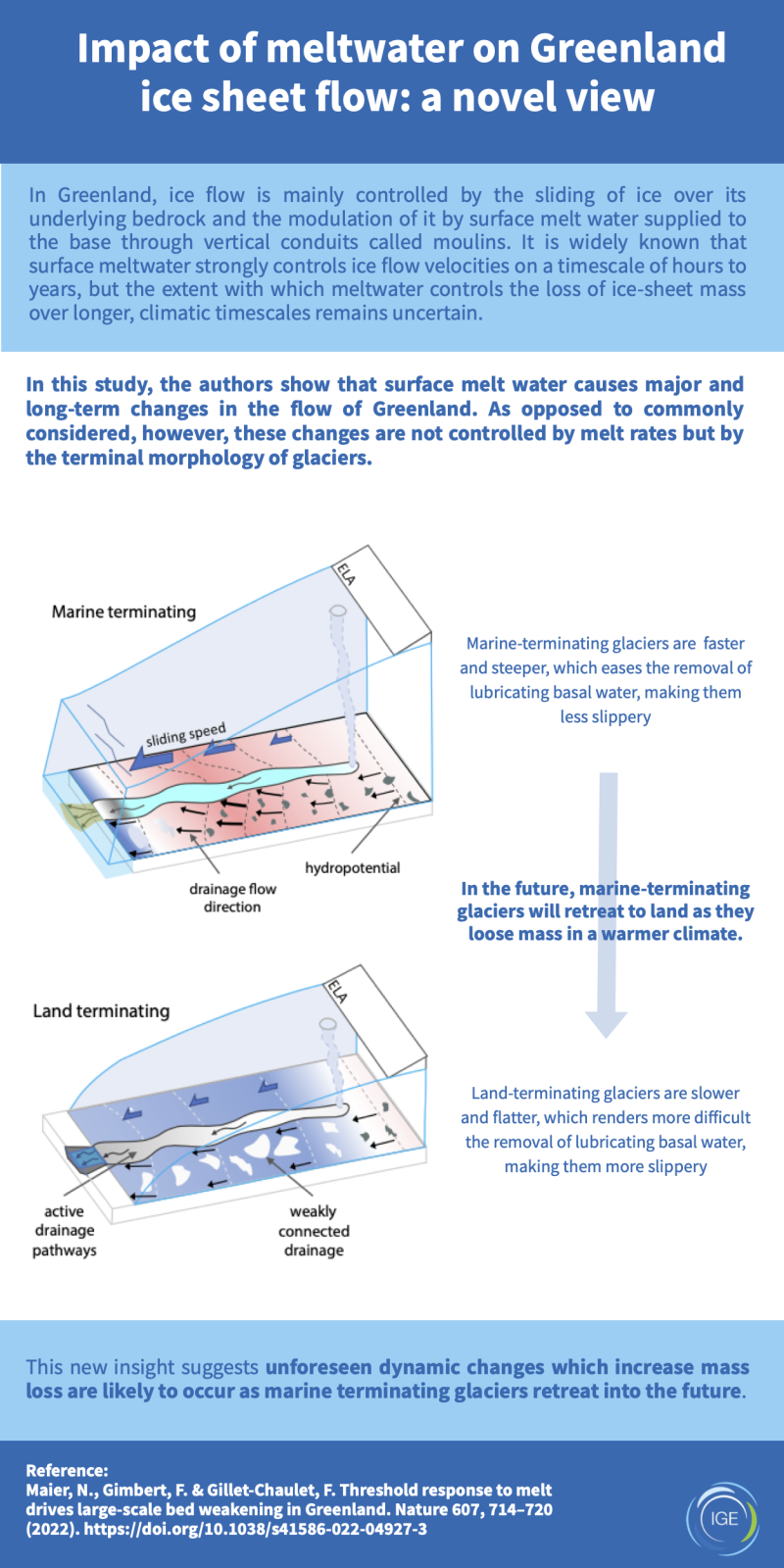 Impact of meltwater on Greenland ice sheet flow: a novel view

In Greenland, ice flow is mainly controlled by the sliding of ice over its underlying bedrock and the modulation of it by surface melt water supplied to the base through vertical conduits called moulins. It is widely known that surface meltwater strongly controls ice flow velocities on a timescale of hours to years, but the extent with which meltwater controls the loss of ice-sheet mass over longer, climatic timescales remains uncertain.

In this study, the authors show that surface melt water causes major and long-term changes in the flow of Greenland. As opposed to commonly considered, however, these changes are not controlled by melt rates but by the terminal morphology of glaciers.

Marine terminating

ELA

sliding speed

hydropotential

drainage flow direction

Marine-terminating glaciers are faster and steeper, which eases the removal of lubricating basal water, making them less slippery

In the future, marine-terminating glaciers will retreat to land as they loose mass in a warmer climate.

Land terminating

ELA

active drainage pathways

weakly connected drainage

Land-terminating glaciers are slower and flatter, which renders more difficult the removal of lubricating basal water, making them more slippery

This new insight suggests unforeseen dynamic changes which increase mass loss are likely to occur as marine terminating glaciers retreat into the future.

Reference:
Maier, N., Gimbert, F. & Gillet-Chaulet, F. Threshold response to melt drives large-scale bed weakening in Greenland. Nature 607, 714–720 (2022). https://doi.org/10.1038/s41586-022-04927-3

IGE